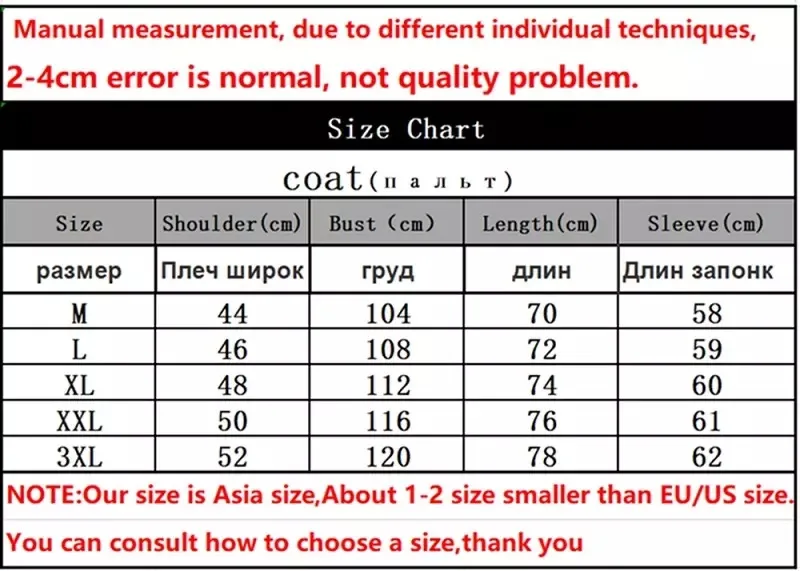 Manual measurement, due to different individual techniques,

2-4cm error is normal, not quality problem.

Size Chart

coat(пальт)

| Size | Shoulder(cm) | Bust (cm) | Length(cm) | Sleeve(cm) |
|---|---|---|---|---|
| размер | Плеч широк | груд | длин | Длин запонк |
| M | 44 | 104 | 70 | 58 |
| L | 46 | 108 | 72 | 59 |
| XL | 48 | 112 | 74 | 60 |
| XXL | 50 | 116 | 76 | 61 |
| 3XL | 52 | 120 | 78 | 62 |

NOTE:Our size is Asia size,About 1-2 size smaller than EU/US size.

You can consult how to choose a size,thank you